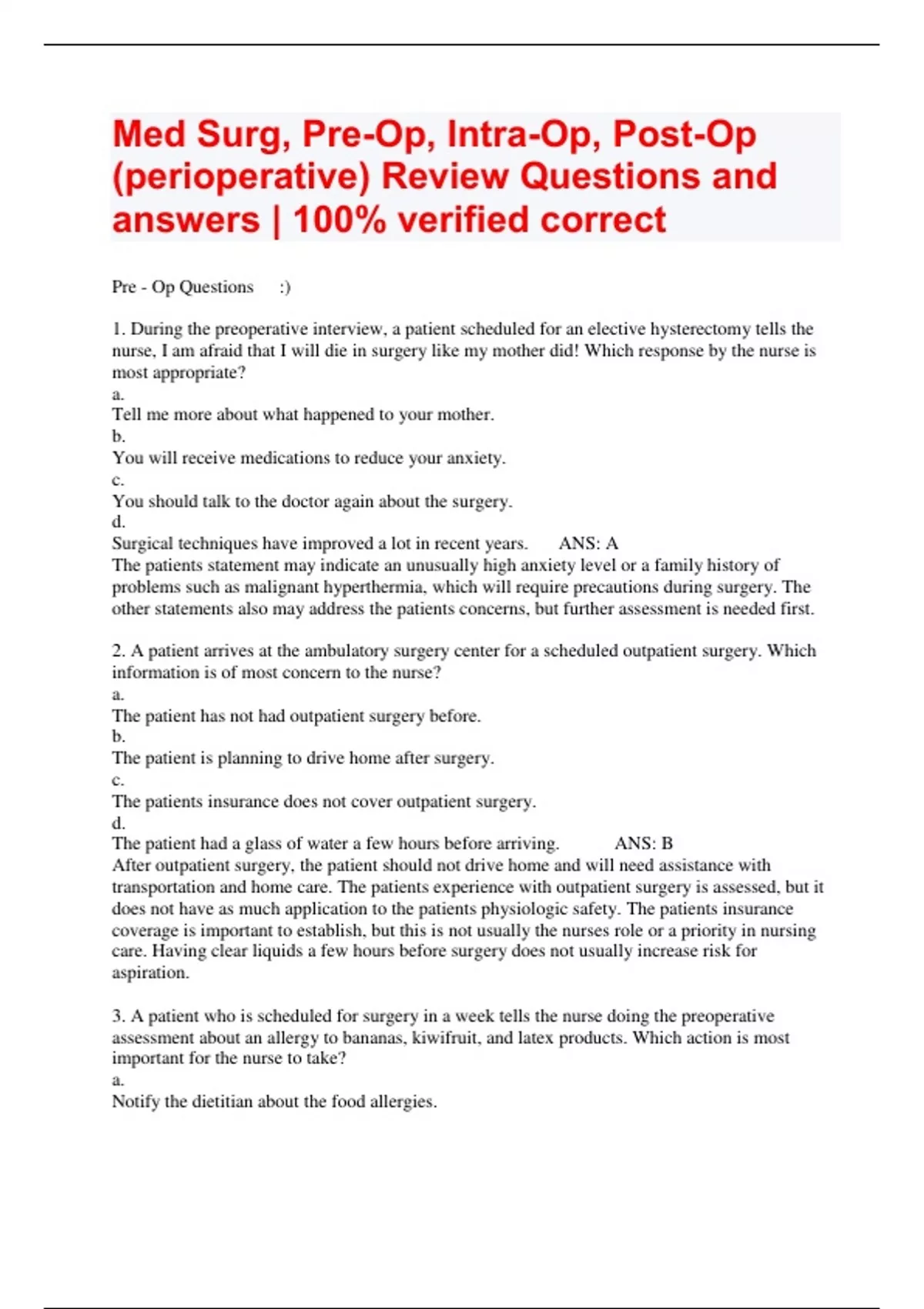 Med Surg, Pre-Op, Intra-Op, Post-Op (perioperative) Review Questions and answers | 100% verified correct

Pre - Op Questions :)

1. During the preoperative interview, a patient scheduled for an elective hysterectomy tells the nurse, I am afraid that I will die in surgery like my mother did! Which response by the nurse is most appropriate?
a.
Tell me more about what happened to your mother.
b.
You will receive medications to reduce your anxiety.
c.
You should talk to the doctor again about the surgery.
d.
Surgical techniques have improved a lot in recent years. ANS: A
The patients statement may indicate an unusually high anxiety level or a family history of problems such as malignant hyperthermia, which will require precautions during surgery. The other statements also may address the patients concerns, but further assessment is needed first.

2. A patient arrives at the ambulatory surgery center for a scheduled outpatient surgery. Which information is of most concern to the nurse?
a.
The patient has not had outpatient surgery before.
b.
The patient is planning to drive home after surgery.
c.
The patients insurance does not cover outpatient surgery.
d.
The patient had a glass of water a few hours before arriving. ANS: B
After outpatient surgery, the patient should not drive home and will need assistance with transportation and home care. The patients experience with outpatient surgery is assessed, but it does not have as much application to the patients physiologic safety. The patients insurance coverage is important to establish, but this is not usually the nurses role or a priority in nursing care. Having clear liquids a few hours before surgery does not usually increase risk for aspiration.

3. A patient who is scheduled for surgery in a week tells the nurse doing the preoperative assessment about an allergy to bananas, kiwifruit, and latex products. Which action is most important for the nurse to take?
a.
Notify the dietitian about the food allergies.